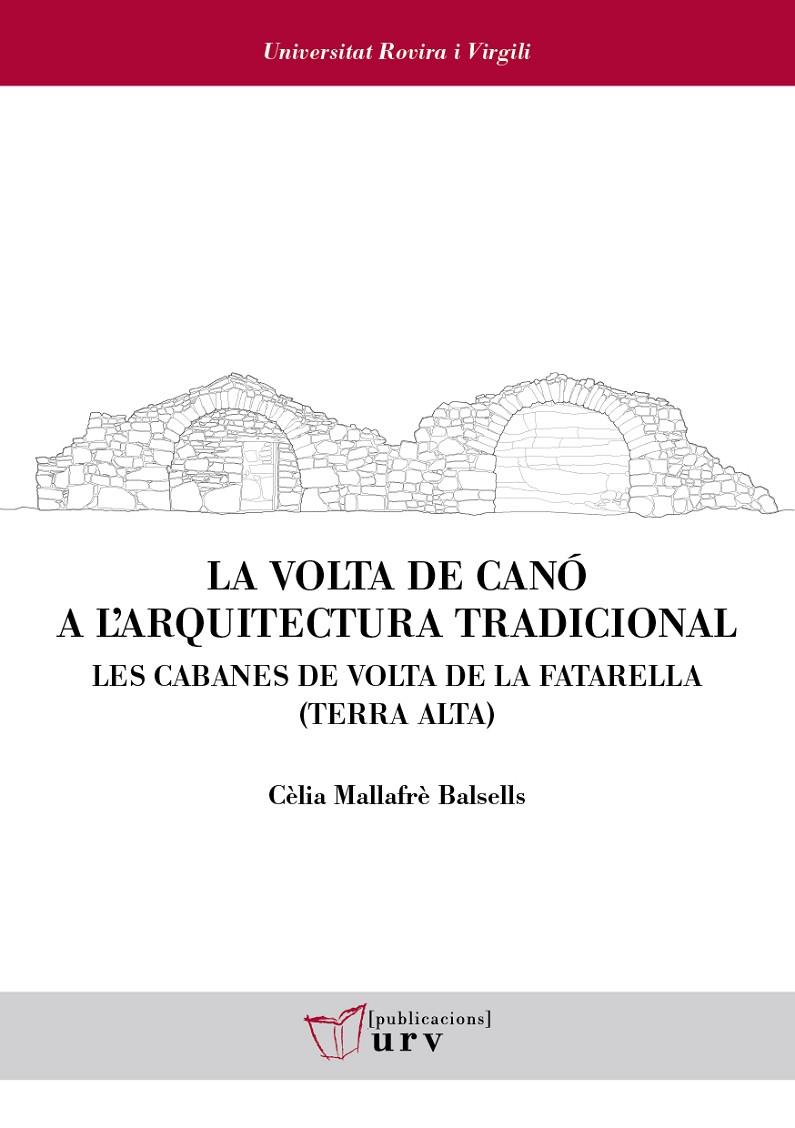 Universitat Rovira i Virgili

LA VOLTA DE CANÓ
A L'ARQUITECTURA TRADICIONAL

LES CABANES DE VOLTA DE LA FATARELLA
(TERRA ALTA)

Cèlia Mallafrè Balsells

[publicacions]
urv